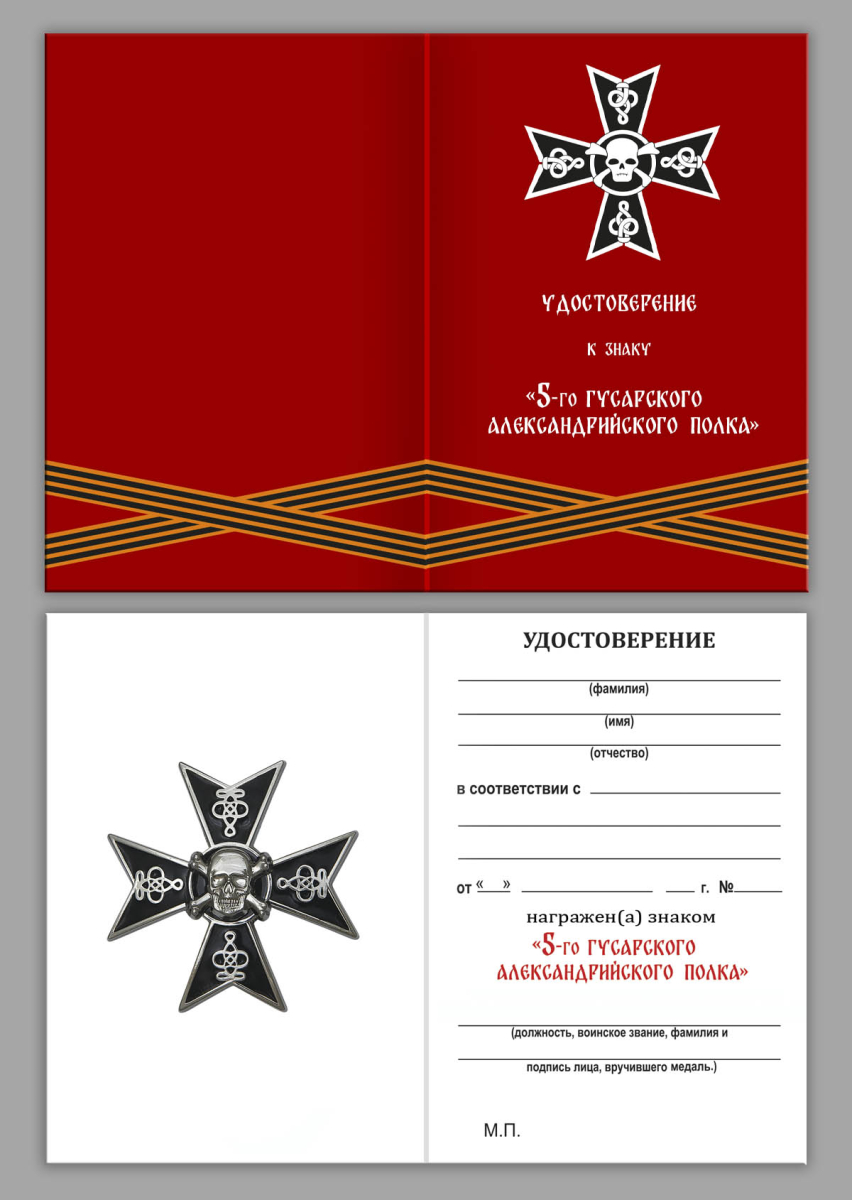 УДОСТОВЕРЕНИЕ

К ЗНАКУ

«5-ГО ГУСАРСКОГО АЛЕКСАНДРИЙСКОГО ПОЛКА»

УДОСТОВЕРЕНИЕ

(фамилия)

(имя)

(отчество)

в соответствии с

от « » г. №

награжден(а) знаком

«5-ГО ГУСАРСКОГО АЛЕКСАНДРИЙСКОГО ПОЛКА»

(должность, воинское звание, фамилия и

подпись лица, вручившего медаль.)

М.П.